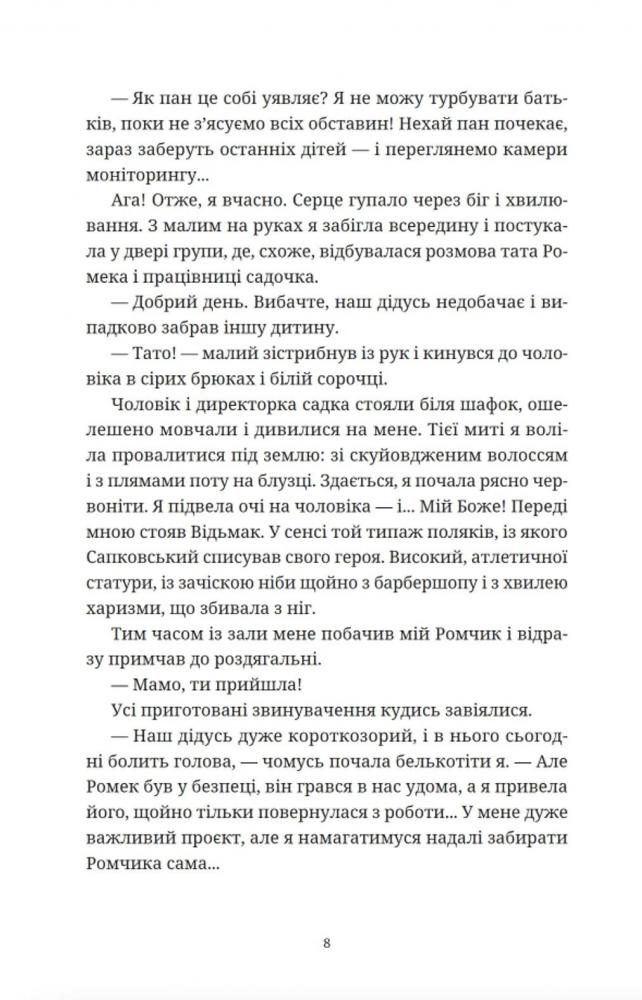 — Як пан це собі уявляє? Я не можу турбувати батьків, поки не з'ясуємо всіх обставин! Нехай пан почекає, зараз заберуть останніх дітей — і переглянемо камери моніторингу...

Ага! Отже, я вчасно. Серце гупало через біг і хвилювання. З малим на руках я забігла всередину і постукала у двері групи, де, схоже, відбувалася розмова тата Ромека і працівниці садочка.

— Добрий день. Вибачте, наш дідусь недобачає і випадково забрав іншу дитину.

— Тато! — малий зістрибнув із рук і кинувся до чоловіка в сірих брюках і білій сорочці.

Чоловік і директорка садка стояли біля шафок, ошелешено мовчали і дивилися на мене. Тієї миті я воліла провалитися під землю: зі скуйовдженим волоссям і з плямами поту на блузці. Здається, я почала рясно червоніти. Я підвела очі на чоловіка — і... Мій Боже! Переді мною стояв Відьмак. У сенсі той типаж поляків, із якого Сапковський списував свого героя. Високий, атлетичної статури, із зачіскою ніби щойно з барбершопу і з хвилею харизми, що збивала з ніг.

Тим часом із зали мене побачив мій Ромчик і відразу примчав до роздягальні.

— Мамо, ти прийшла!

Усі приготовані звинувачення кудись завіялися.

— Наш дідусь дуже короткозорий, і в нього сьогодні болить голова, — чомусь почала белькотіти я. — Але Ромек був у безпеці, він грався в нас удома, а я привела його, щойно тільки повернулася з роботи... У мене дуже важливий проєкт, але я намагатимуся надалі забирати Ромчика сама...

8